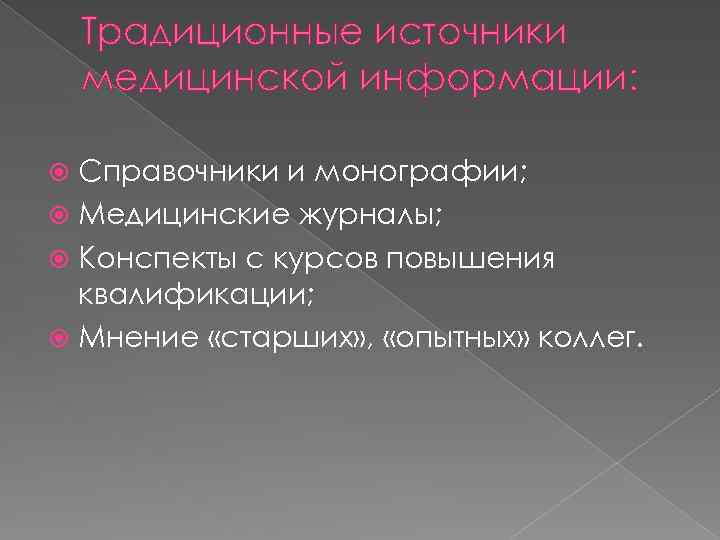 Традиционные источники медицинской информации:

Справочники и монографии;
Медицинские журналы;
Конспекты с курсов повышения квалификации;
Мнение «старших», «опытных» коллег.